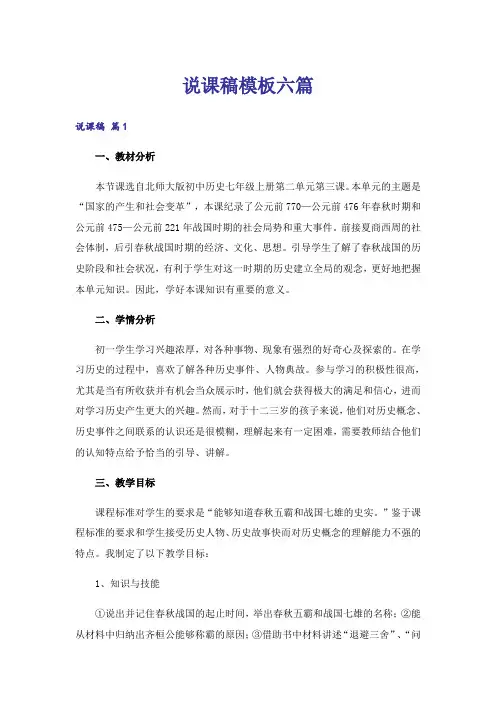 说课稿模板六篇

说课稿 篇1

一、教材分析

本节课选自北师大版初中历史七年级上册第二单元第三课。本单元的主题是“国家的产生和社会变革”，本课纪录了公元前770—公元前476年春秋时期和公元前475—公元前221年战国时期的社会局势和重大事件。前接夏商西周的社会体制，后引春秋战国时期的经济、文化、思想。引导学生了解了春秋战国的历史阶段和社会状况，有利于学生对这一时期的历史建立全局的观念，更好地把握本单元知识。因此，学好本课知识有重要的意义。

二、学情分析

初一学生学习兴趣浓厚，对各种事物、现象有强烈的好奇心及探索的。在学习历史的过程中，喜欢了解各种历史事件、人物典故。参与学习的积极性很高，尤其是当有所收获并有机会当众展示时，他们就会获得极大的满足和信心，进而对学习历史产生更大的兴趣。然而，对于十二三岁的孩子来说，他们对历史概念、历史事件之间联系的认识还是很模糊，理解起来有一定困难，需要教师结合他们的认知特点给予恰当的引导、讲解。

三、教学目标

课程标准对学生的要求是“能够知道春秋五霸和战国七雄的史实。”鉴于课程标准的要求和学生接受历史人物、历史故事快而对历史概念的理解能力不强的特点。我制定了以下教学目标：

1、知识与技能

①说出并记住春秋战国的起止时间，举出春秋五霸和战国七雄的名称；②能从材料中归纳出齐桓公能够称霸的原因；③借助书中材料讲述“退避三舍”、“问